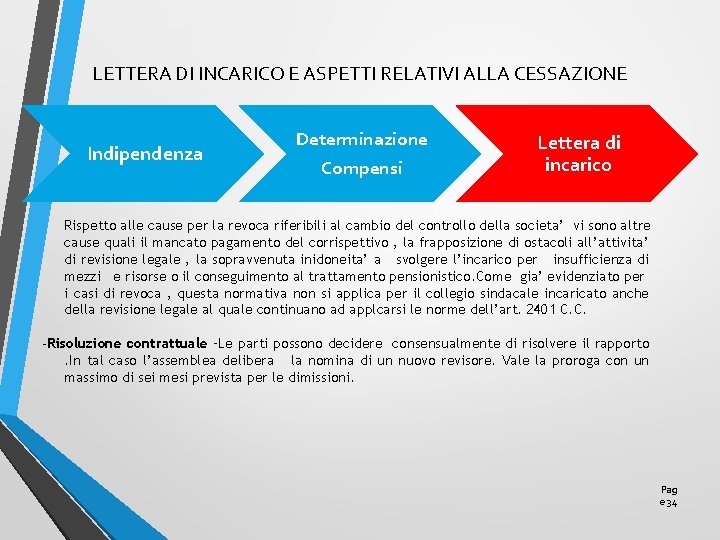 LETTERA DI INCARICO E ASPETTI RELATIVI ALLA CESSAZIONE

Indipendenza

Determinazione Compensi

Lettera di incarico

Rispetto alle cause per la revoca riferibili al cambio del controllo della societa' vi sono altre cause quali il mancato pagamento del corrispettivo , la frapposizione di ostacoli all'attivita' di revisione legale , la sopravvenuta inidoneita' a svolgere l'incarico per insufficienza di mezzi e risorse o il conseguimento al trattamento pensionistico.Come gia' evidenziato per i casi di revoca , questa normativa non si applica per il collegio sindacale incaricato anche della revisione legale al quale continuano ad applcarsi le norme dell'art. 2401 C.C.

-Risoluzione contrattuale -Le parti possono decidere consensualmente di risolvere il rapporto .In tal caso l'assemblea delibera la nomina di un nuovo revisore. Vale la proroga con un massimo di sei mesi prevista per le dimissioni.

Pag e34